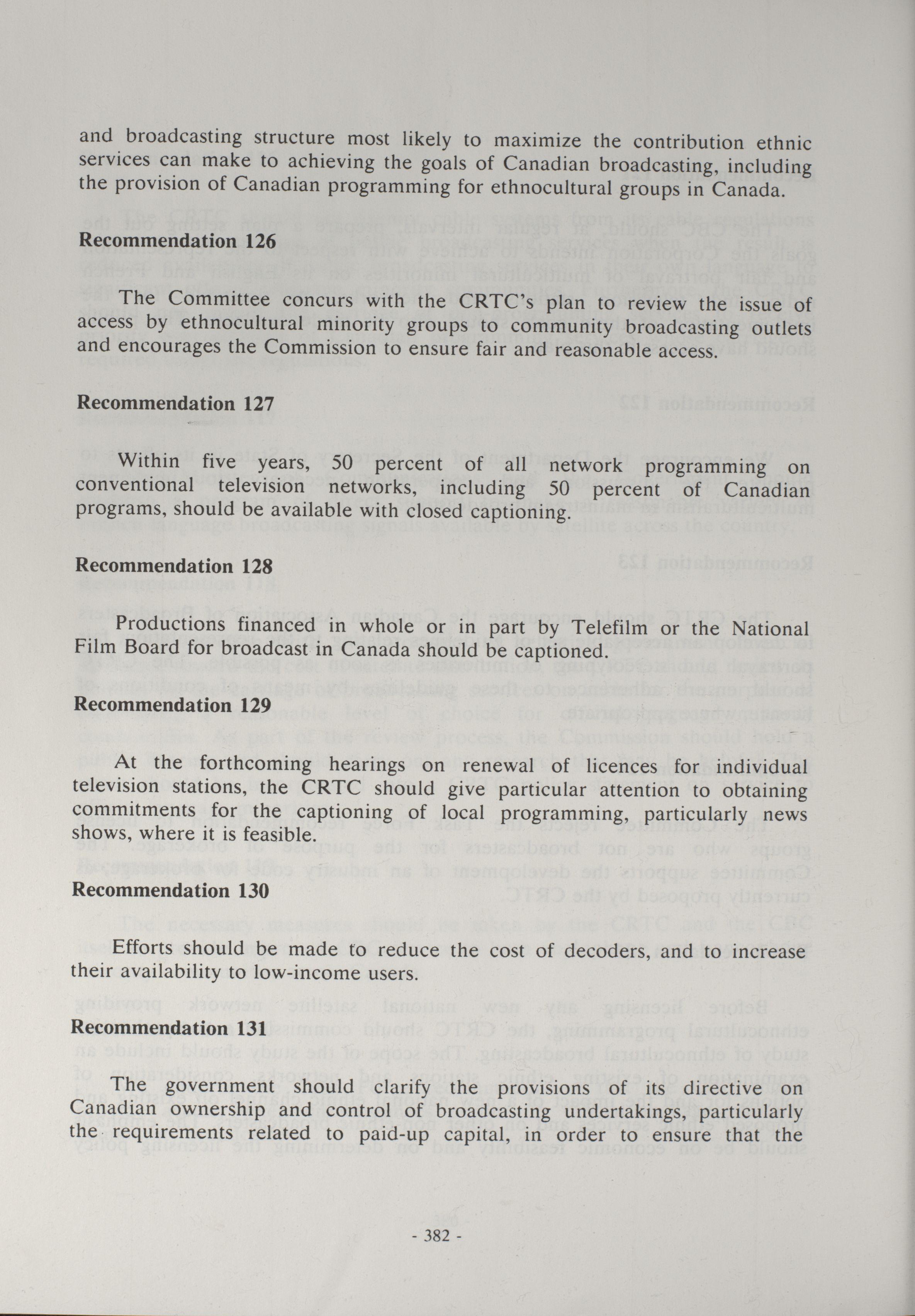 and broadcasting structure most likely to maximize the contribution ethnic services can make to achieving the goals of Canadian broadcasting, including the provision of Canadian programming for ethnocultural groups in Canada.

Recommendation 126

The Committee concurs with the CRTC's plan to review the issue of access by ethnocultural minority groups to community broadcasting outlets and encourages the Commission to ensure fair and reasonable access.

Recommendation 127

Within five years, 50 percent of all network programming on conventional television networks, including 50 percent of Canadian programs, should be available with closed captioning.

Recommendation 128

Productions financed in whole or in part by Telefilm or the National Film Board for broadcast in Canada should be captioned.

Recommendation 129

At the forthcoming hearings on renewal of licences for individual television stations, the CRTC should give particular attention to obtaining commitments for the captioning of local programming, particularly news shows, where it is feasible.

Recommendation 130

Efforts should be made to reduce the cost of decoders, and to increase their availability to low-income users.

Recommendation 131

The government should clarify the provisions of its directive on Canadian ownership and control of broadcasting undertakings, particularly the requirements related to paid-up capital, in order to ensure that the

- 382 -